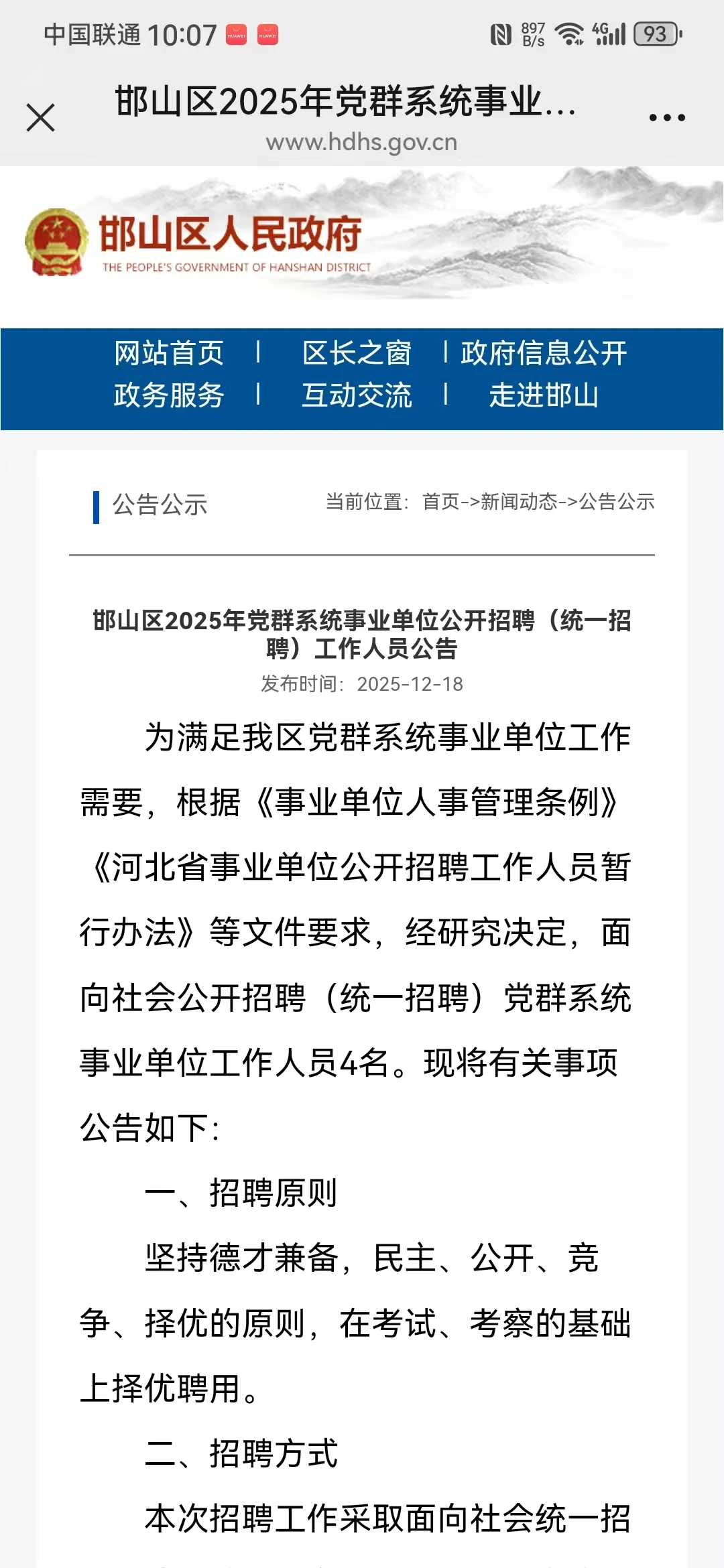 中国联通 10:07 HUAWEI HUAWEI 897 B/s 4G 93

邯山区2025年党群系统事业...
www.hdhs.gov.cn

邯山区人民政府
THE PEOPLE'S GOVERNMENT OF HANSHAN DISTRICT

网站首页 | 区长之窗 | 政府信息公开
政务服务 | 互动交流 | 走进邯山

公告公示

当前位置：首页->新闻动态->公告公示

邯山区2025年党群系统事业单位公开招聘（统一招聘）工作人员公告

发布时间：2025-12-18

为满足我区党群系统事业单位工作需要，根据《事业单位人事管理条例》《河北省事业单位公开招聘工作人员暂行办法》等文件要求，经研究决定，面向社会公开招聘（统一招聘）党群系统事业单位工作人员4名。现将有关事项公告如下:

一、招聘原则

坚持德才兼备，民主、公开、竞争、择优的原则，在考试、考察的基础上择优聘用。

二、招聘方式

本次招聘工作采取面向社会统一招